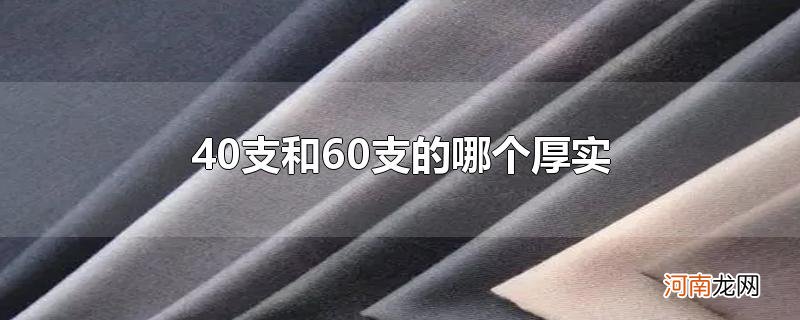 40支和60支的哪个厚实

河南龙网